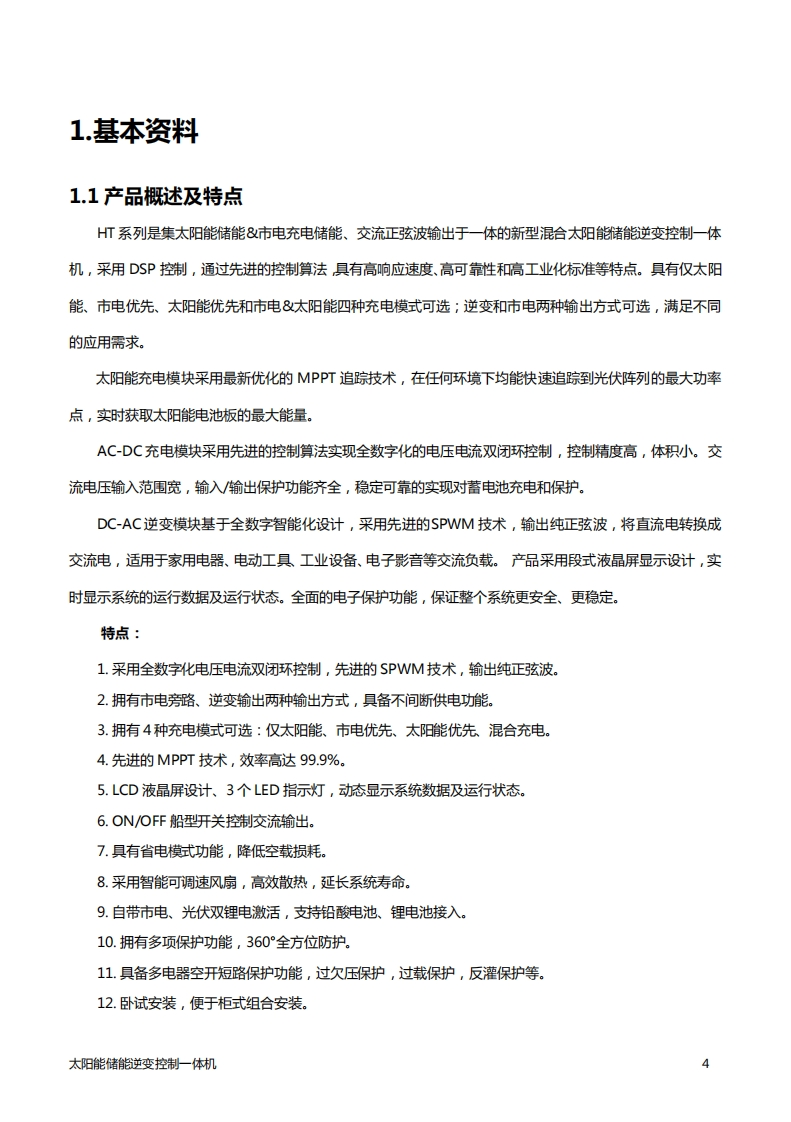 1.基本资料

1.1 产品概述及特点

HT 系列是集太阳能储能&市电充电储能、交流正弦波输出于一体的新型混合太阳能储能逆变控制一体机，采用 DSP 控制，通过先进的控制算法 ,具有高响应速度、高可靠性和高工业化标准等特点。具有仅太阳能、市电优先、太阳能优先和市电&太阳能四种充电模式可选；逆变和市电两种输出方式可选，满足不同的应用需求。

太阳能充电模块采用最新优化的 MPPT 追踪技术，在任何环境下均能快速追踪到光伏阵列的最大功率点，实时获取太阳能电池板的最大能量。

AC-DC 充电模块采用先进的控制算法实现全数字化的电压电流双闭环控制，控制精度高，体积小。交流电压输入范围宽，输入/输出保护功能齐全，稳定可靠的实现对蓄电池充电和保护。

DC-AC 逆变模块基于全数字智能化设计，采用先进的SPWM 技术，输出纯正弦波，将直流电转换成交流电，适用于家用电器、电动工具、工业设备、电子影音等交流负载。 产品采用段式液晶屏显示设计，实时显示系统的运行数据及运行状态。全面的电子保护功能，保证整个系统更安全、更稳定。

特点：

1. 采用全数字化电压电流双闭环控制，先进的 SPWM 技术，输出纯正弦波。
2. 拥有市电旁路、逆变输出两种输出方式，具备不间断供电功能。
3. 拥有 4 种充电模式可选：仅太阳能、市电优先、太阳能优先、混合充电。
4. 先进的 MPPT 技术，效率高达 99.9%。
5. LCD 液晶屏设计、3 个 LED 指示灯，动态显示系统数据及运行状态。
6. ON/OFF 船型开关控制交流输出。
7. 具有省电模式功能，降低空载损耗。
8. 采用智能可调速风扇，高效散热，延长系统寿命。
9. 自带市电、光伏双锂电激活，支持铅酸电池、锂电池接入。
10. 拥有多项保护功能，360°全方位防护。
11. 具备多电器空开短路保护功能，过欠压保护，过载保护，反灌保护等。
12. 卧试安装，便于柜式组合安装。

太阳能储能逆变控制一体机 4